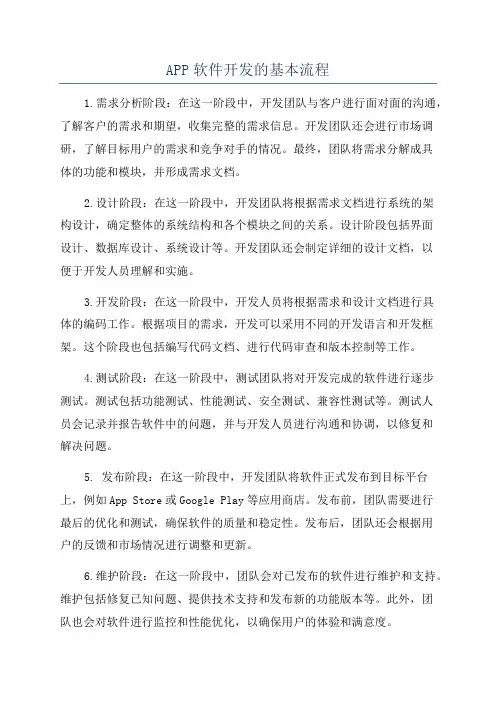 APP 软件开发的基本流程

1.需求分析阶段：在这一阶段中，开发团队与客户进行面对面的沟通，了解客户的需求和期望，收集完整的需求信息。开发团队还会进行市场调研，了解目标用户的需求和竞争对手的情况。最终，团队将需求分解成具体的功能和模块，并形成需求文档。

2.设计阶段：在这一阶段中，开发团队将根据需求文档进行系统的架构设计，确定整体的系统结构和各个模块之间的关系。设计阶段包括界面设计、数据库设计、系统设计等。开发团队还会制定详细的设计文档，以便于开发人员理解和实施。

3.开发阶段：在这一阶段中，开发人员将根据需求和设计文档进行具体的编码工作。根据项目的需求，开发可以采用不同的开发语言和开发框架。这个阶段也包括编写代码文档、进行代码审查和版本控制等工作。

4.测试阶段：在这一阶段中，测试团队将对开发完成的软件进行逐步测试。测试包括功能测试、性能测试、安全测试、兼容性测试等。测试人员会记录并报告软件中的问题，并与开发人员进行沟通和协调，以修复和解决问题。

5. 发布阶段：在这一阶段中，开发团队将软件正式发布到目标平台上，例如 App Store 或 Google Play 等应用商店。发布前，团队需要进行最后的优化和测试，确保软件的质量和稳定性。发布后，团队还会根据用户的反馈和市场情况进行调整和更新。

6.维护阶段：在这一阶段中，团队会对已发布的软件进行维护和支持。维护包括修复已知问题、提供技术支持和发布新的功能版本等。此外，团队也会对软件进行监控和性能优化，以确保用户的体验和满意度。